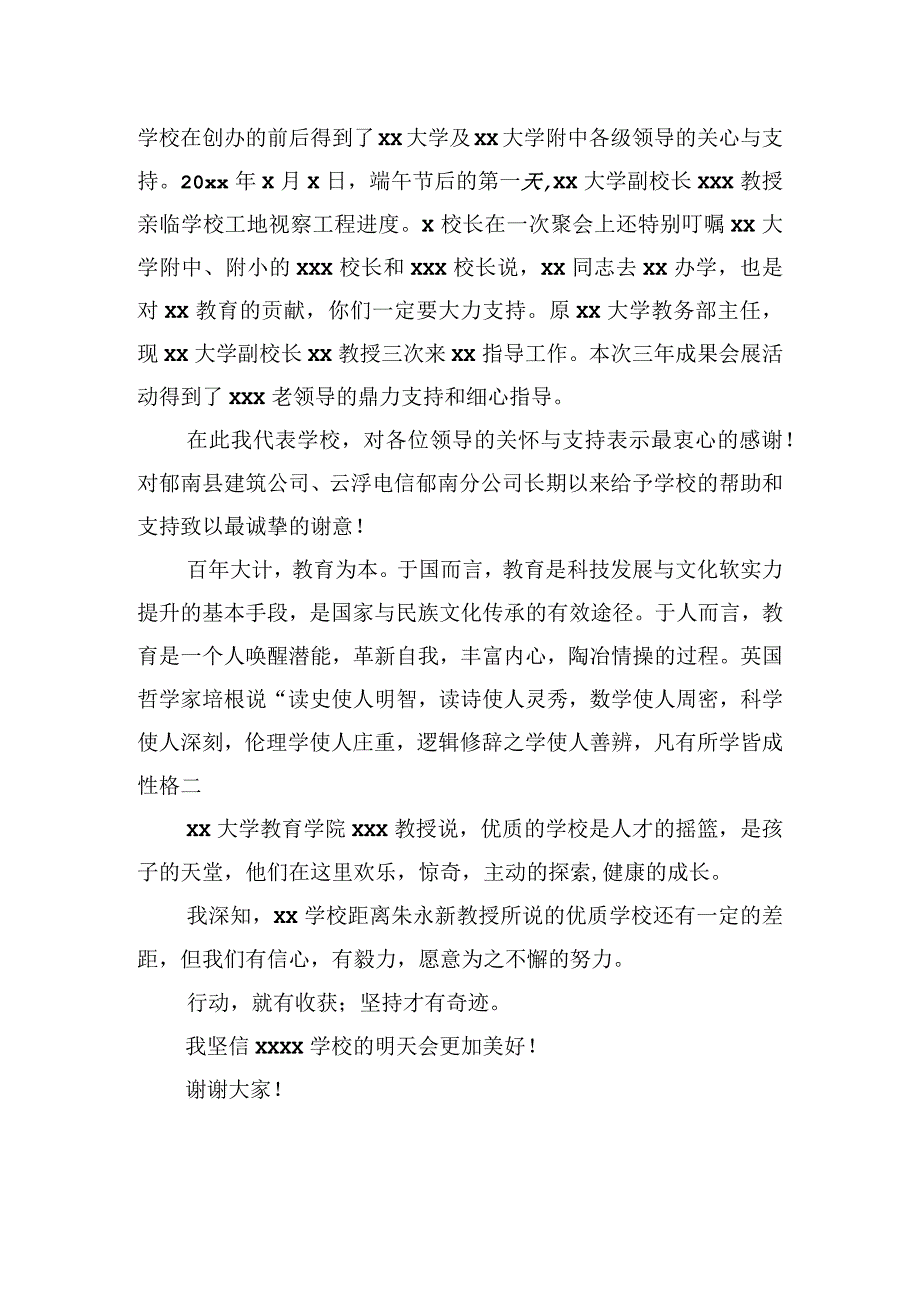 学校在创办的前后得到了xx大学及xx大学附中各级领导的关心与支持。20xx年x月x日，端午节后的第一天,xx大学副校长xxx教授亲临学校工地视察工程进度。x校长在一次聚会上还特别叮嘱xx大学附中、附小的xxx校长和xxx校长说，xx同志去xx办学，也是对xx教育的贡献，你们一定要大力支持。原xx大学教务部主任，现xx大学副校长xx教授三次来xx指导工作。本次三年成果会展活动得到了xxx老领导的鼎力支持和细心指导。

在此我代表学校，对各位领导的关怀与支持表示最衷心的感谢！对郁南县建筑公司、云浮电信郁南分公司长期以来给予学校的帮助和支持致以最诚挚的谢意！

百年大计，教育为本。于国而言，教育是科技发展与文化软实力提升的基本手段，是国家与民族文化传承的有效途径。于人而言，教育是一个人唤醒潜能，革新自我，丰富内心，陶冶情操的过程。英国哲学家培根说“读史使人明智，读诗使人灵秀，数学使人周密，科学使人深刻，伦理学使人庄重，逻辑修辞之学使人善辨，凡有所学皆成性格二

xx大学教育学院xxx教授说，优质的学校是人才的摇篮，是孩子的天堂，他们在这里欢乐，惊奇，主动的探索,健康的成长。

我深知，xx学校距离朱永新教授所说的优质学校还有一定的差距，但我们有信心，有毅力，愿意为之不懈的努力。

行动，就有收获；坚持才有奇迹。

我坚信xxxx学校的明天会更加美好！

谢谢大家！